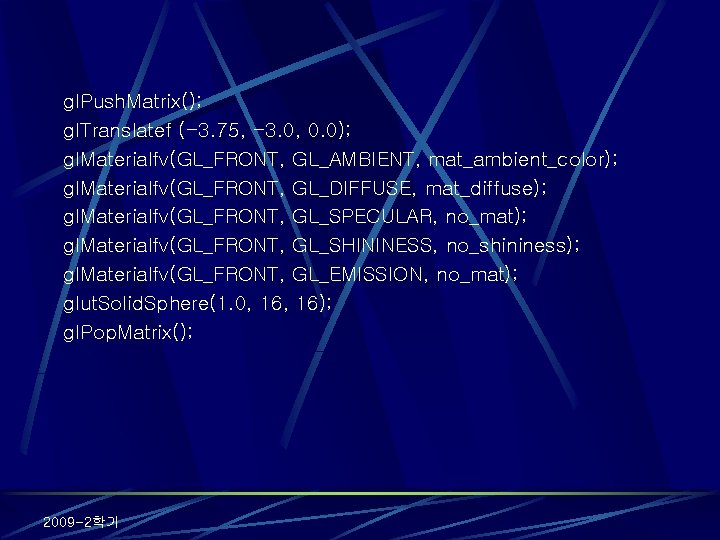 glPushMatrix();
glTranslatef (-3.75, -3.0, 0.0);
glMaterialfv(GL_FRONT, GL_AMBIENT, mat_ambient_color);
glMaterialfv(GL_FRONT, GL_DIFFUSE, mat_diffuse);
glMaterialfv(GL_FRONT, GL_SPECULAR, no_mat);
glMaterialfv(GL_FRONT, GL_SHININESS, no_shininess);
glMaterialfv(GL_FRONT, GL_EMISSION, no_mat);
glutSolidSphere(1.0, 16, 16);
glPopMatrix();

2009-2학기